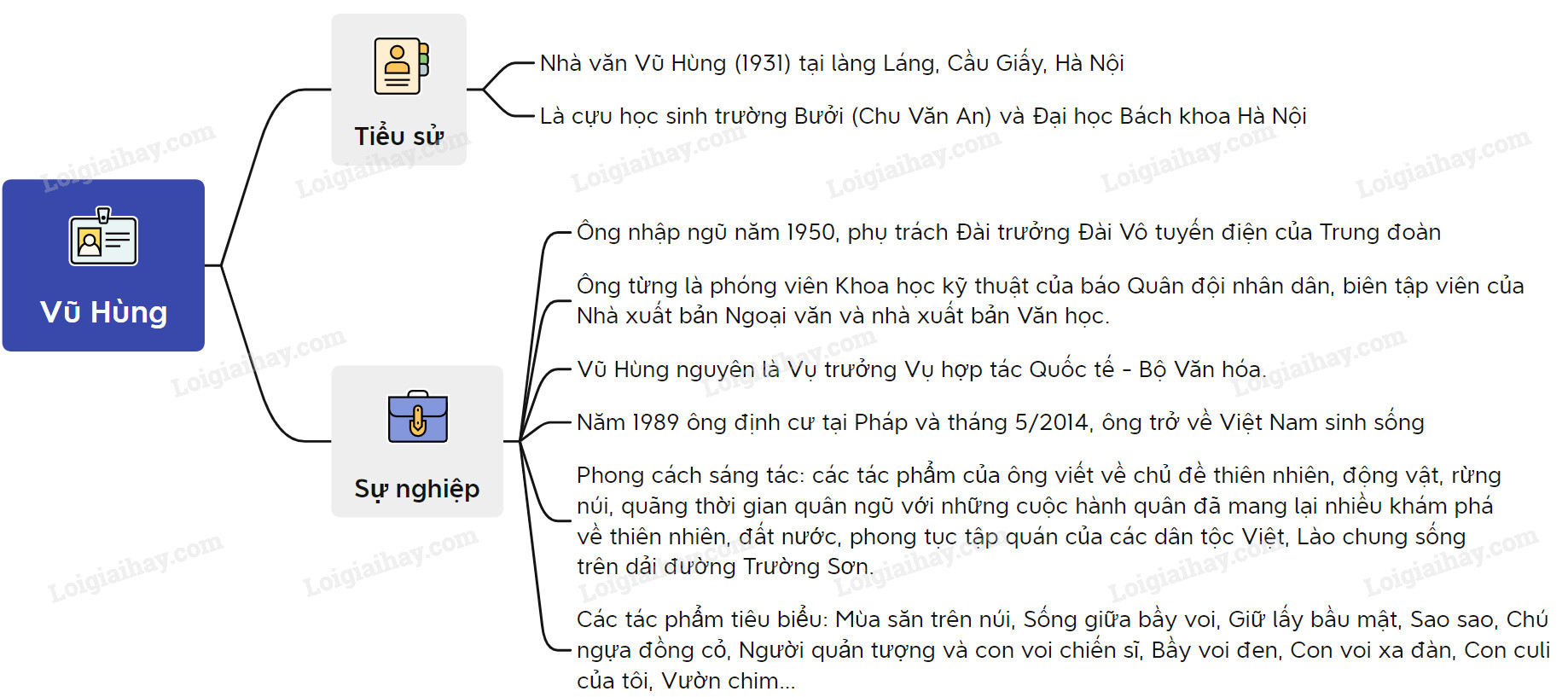 Vũ Hùng

Tiểu sử

Nhà văn Vũ Hùng (1931) tại làng Láng, Cầu Giấy, Hà Nội

Là cựu học sinh trường Bưởi (Chu Văn An) và Đại học Bách khoa Hà Nội

Sự nghiệp

Ông nhập ngũ năm 1950, phụ trách Đài trưởng Đài Vô tuyến điện của Trung đoàn

Ông từng là phóng viên Khoa học kỹ thuật của báo Quân đội nhân dân, biên tập viên của Nhà xuất bản Ngoại văn và nhà xuất bản Văn học.

Vũ Hùng nguyên là Vụ trưởng Vụ hợp tác Quốc tế - Bộ Văn hóa.

Năm 1989 ông định cư tại Pháp và tháng 5/2014, ông trở về Việt Nam sinh sống

Phong cách sáng tác: các tác phẩm của ông viết về chủ đề thiên nhiên, động vật, rừng núi, quãng thời gian quân ngũ với những cuộc hành quân đã mang lại nhiều khám phá về thiên nhiên, đất nước, phong tục tập quán của các dân tộc Việt, Lào chung sống trên dải đường Trường Sơn.

Các tác phẩm tiêu biểu: Mùa săn trên núi, Sống giữa bầy voi, Giữ lấy bầu mật, Sao sao, Chú ngựa đồng cỏ, Người quản tượng và con voi chiến sĩ, Bầy voi đen, Con voi xa đàn, Con culi của tôi, Vườn chim...

Loigiaihay.com